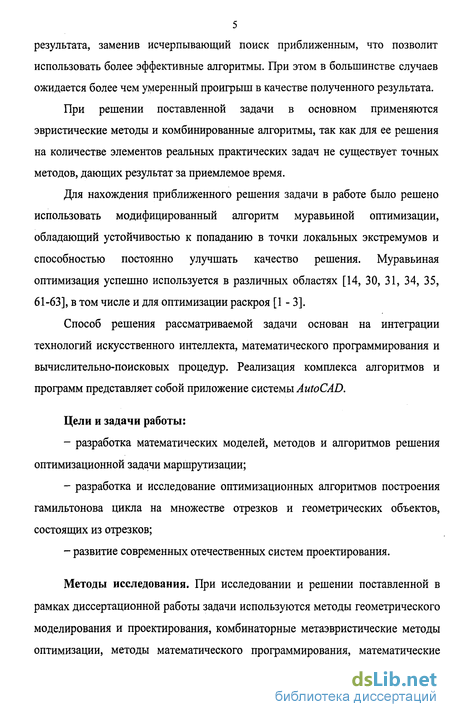 5

результата, заменив исчерпывающий поиск приближенным, что позволит использовать более эффективные алгоритмы. При этом в большинстве случаев ожидается более чем умеренный проигрыш в качестве полученного результата.

При решении поставленной задачи в основном применяются эвристические методы и комбинированные алгоритмы, так как для ее решения на количестве элементов реальных практических задач не существует точных методов, дающих результат за приемлемое время.

Для нахождения приближенного решения задачи в работе было решено использовать модифицированный алгоритм муравьиной оптимизации, обладающий устойчивостью к попаданию в точки локальных экстремумов и способностью постоянно улучшать качество решения. Муравьиная оптимизация успешно используется в различных областях [14, 30, 31, 34, 35, 61-63], в том числе и для оптимизации раскроя [1 - 3].

Способ решения рассматриваемой задачи основан на интеграции технологий искусственного интеллекта, математического программирования и вычислительно-поисковых процедур. Реализация комплекса алгоритмов и программ представляет собой приложение системы AutoCAD.

Цели и задачи работы:

– разработка математических моделей, методов и алгоритмов решения оптимизационной задачи маршрутизации;

– разработка и исследование оптимизационных алгоритмов построения гамильтонова цикла на множестве отрезков и геометрических объектов, состоящих из отрезков;

– развитие современных отечественных систем проектирования.

Методы исследования. При исследовании и решении поставленной в рамках диссертационной работы задачи используются методы геометрического моделирования и проектирования, комбинаторные метаэвристические методы оптимизации, методы математического программирования, математические

dsLib.net
библиотека диссертаций